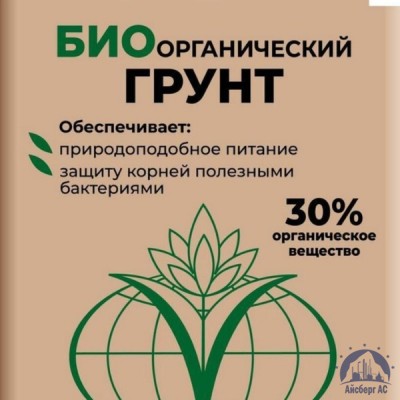 БИООРГАНИЧЕСКИЙ
ГРУНТ

Обеспечивает:
природоподобное питание
защиту корней полезными бактериями

30%
органическое вещество

Айсберг АС